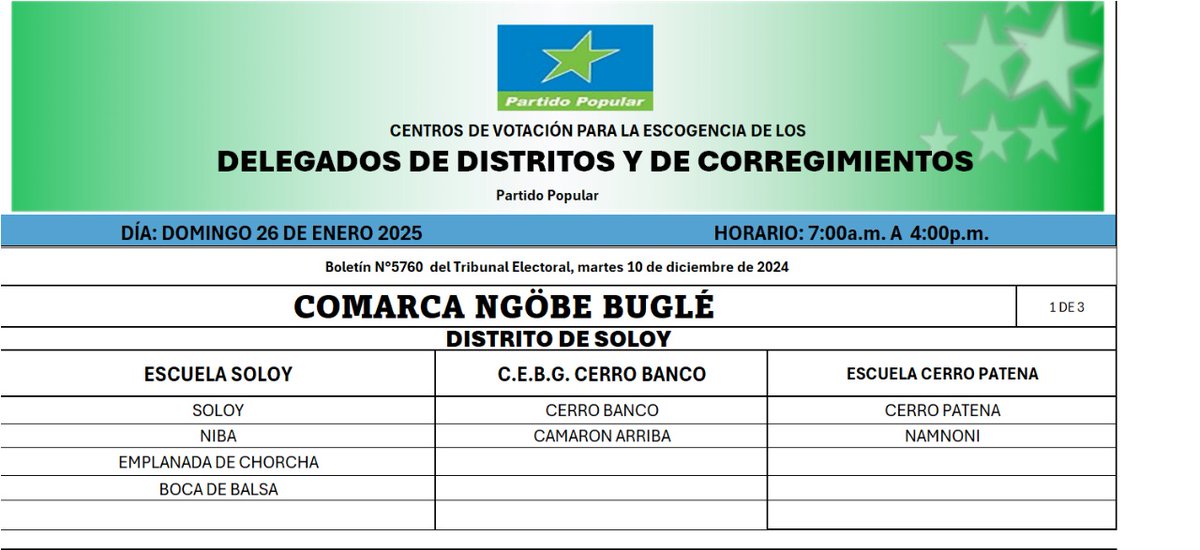 Partido Popular

CENTROS DE VOTACIÓN PARA LA ESCOGENCIA DE LOS

DELEGADOS DE DISTRITOS Y DE CORREGIMIENTOS

Partido Popular

DÍA: DOMINGO 26 DE ENERO 2025 HORARIO: 7:00a.m. A 4:00p.m.

Boletín N°5760 del Tribunal Electoral, martes 10 de diciembre de 2024

COMARCA NGÖBE BUGLÉ 1 DE 3

DISTRITO DE SOLOY

| ESCUELA SOLOY | C.E.B.G. CERRO BANCO | ESCUELA CERRO PATENA |
|---|---|---|
| SOLOY | CERRO BANCO | CERRO PATENA |
| NIBA | CAMARON ARRIBA | NAMNONI |
| EMPLANADA DE CHORCHA | | |
| BOCA DE BALSA | | |
| | | |